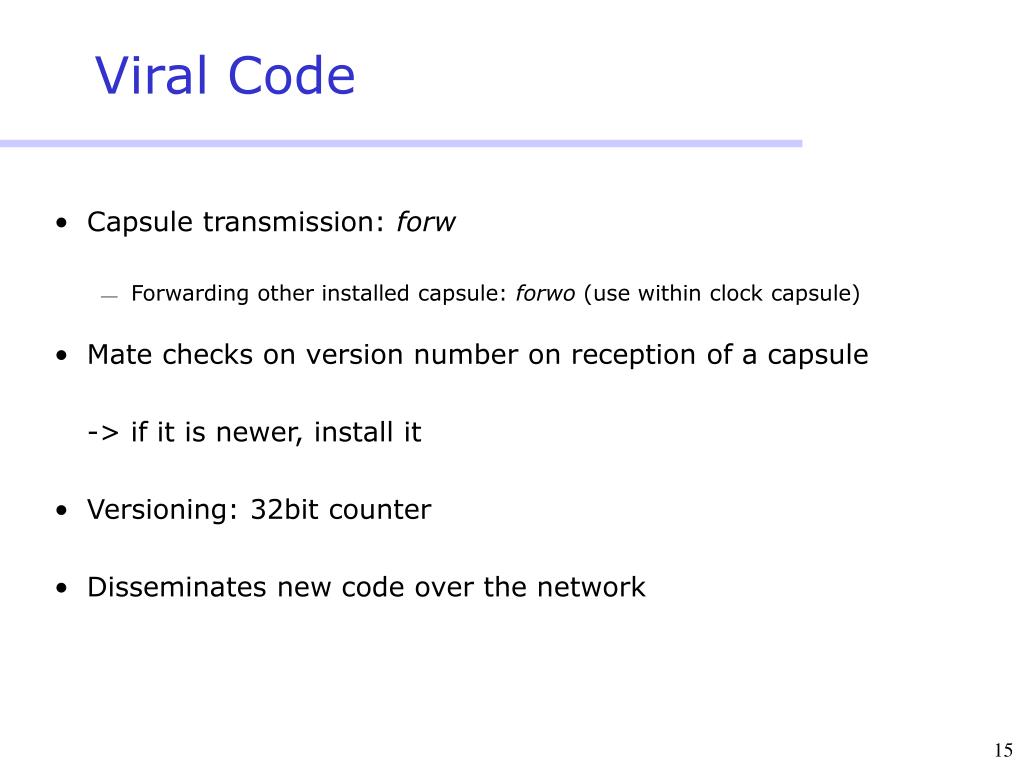 Viral Code

• Capsule transmission: forw

— Forwarding other installed capsule: forwo (use within clock capsule)

• Mate checks on version number on reception of a capsule

-> if it is newer, install it

• Versioning: 32bit counter

• Disseminates new code over the network

15